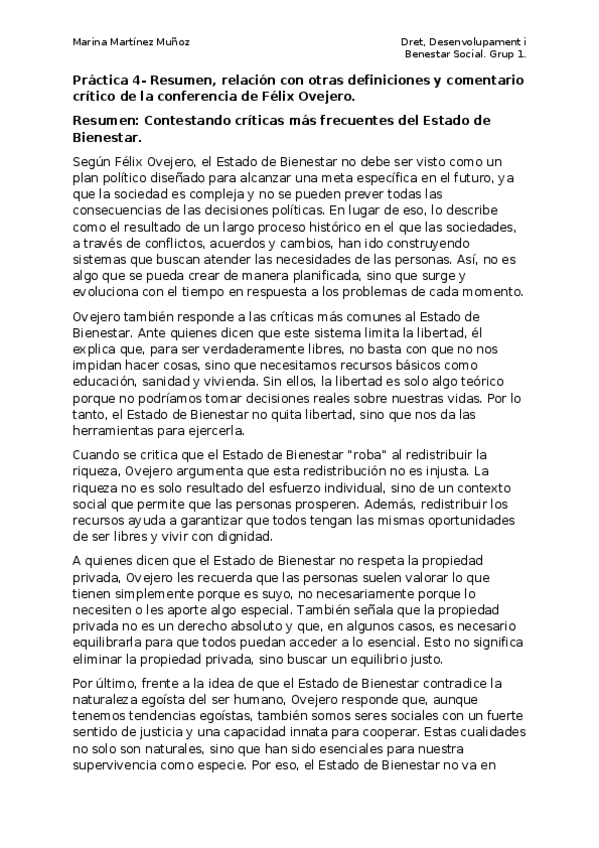 Marina Martínez Muñoz

Dret, Desenvolupament i Benestar Social. Grup 1.

Práctica 4- Resumen, relación con otras definiciones y comentario crítico de la conferencia de Félix Ovejero.

Resumen: Contestando críticas más frecuentes del Estado de Bienestar.

Según Félix Ovejero, el Estado de Bienestar no debe ser visto como un plan político diseñado para alcanzar una meta específica en el futuro, ya que la sociedad es compleja y no se pueden prever todas las consecuencias de las decisiones políticas. En lugar de eso, lo describe como el resultado de un largo proceso histórico en el que las sociedades, a través de conflictos, acuerdos y cambios, han ido construyendo sistemas que buscan atender las necesidades de las personas. Así, no es algo que se pueda crear de manera planificada, sino que surge y evoluciona con el tiempo en respuesta a los problemas de cada momento.

Ovejero también responde a las críticas más comunes al Estado de Bienestar. Ante quienes dicen que este sistema limita la libertad, él explica que, para ser verdaderamente libres, no basta con que no nos impidan hacer cosas, sino que necesitamos recursos básicos como educación, sanidad y vivienda. Sin ellos, la libertad es solo algo teórico porque no podríamos tomar decisiones reales sobre nuestras vidas. Por lo tanto, el Estado de Bienestar no quita libertad, sino que nos da las herramientas para ejercerla.

Cuando se critica que el Estado de Bienestar "roba" al redistribuir la riqueza, Ovejero argumenta que esta redistribución no es injusta. La riqueza no es solo resultado del esfuerzo individual, sino de un contexto social que permite que las personas prosperen. Además, redistribuir los recursos ayuda a garantizar que todos tengan las mismas oportunidades de ser libres y vivir con dignidad.

A quienes dicen que el Estado de Bienestar no respeta la propiedad privada, Ovejero les recuerda que las personas suelen valorar lo que tienen simplemente porque es suyo, no necesariamente porque lo necesiten o les aporte algo especial. También señala que la propiedad privada no es un derecho absoluto y que, en algunos casos, es necesario equilibrarla para que todos puedan acceder a lo esencial. Esto no significa eliminar la propiedad privada, sino buscar un equilibrio justo.

Por último, frente a la idea de que el Estado de Bienestar contradice la naturaleza egoísta del ser humano, Ovejero responde que, aunque tenemos tendencias egoístas, también somos seres sociales con un fuerte sentido de justicia y una capacidad innata para cooperar. Estas cualidades no solo son naturales, sino que han sido esenciales para nuestra supervivencia como especie. Por eso, el Estado de Bienestar no va en